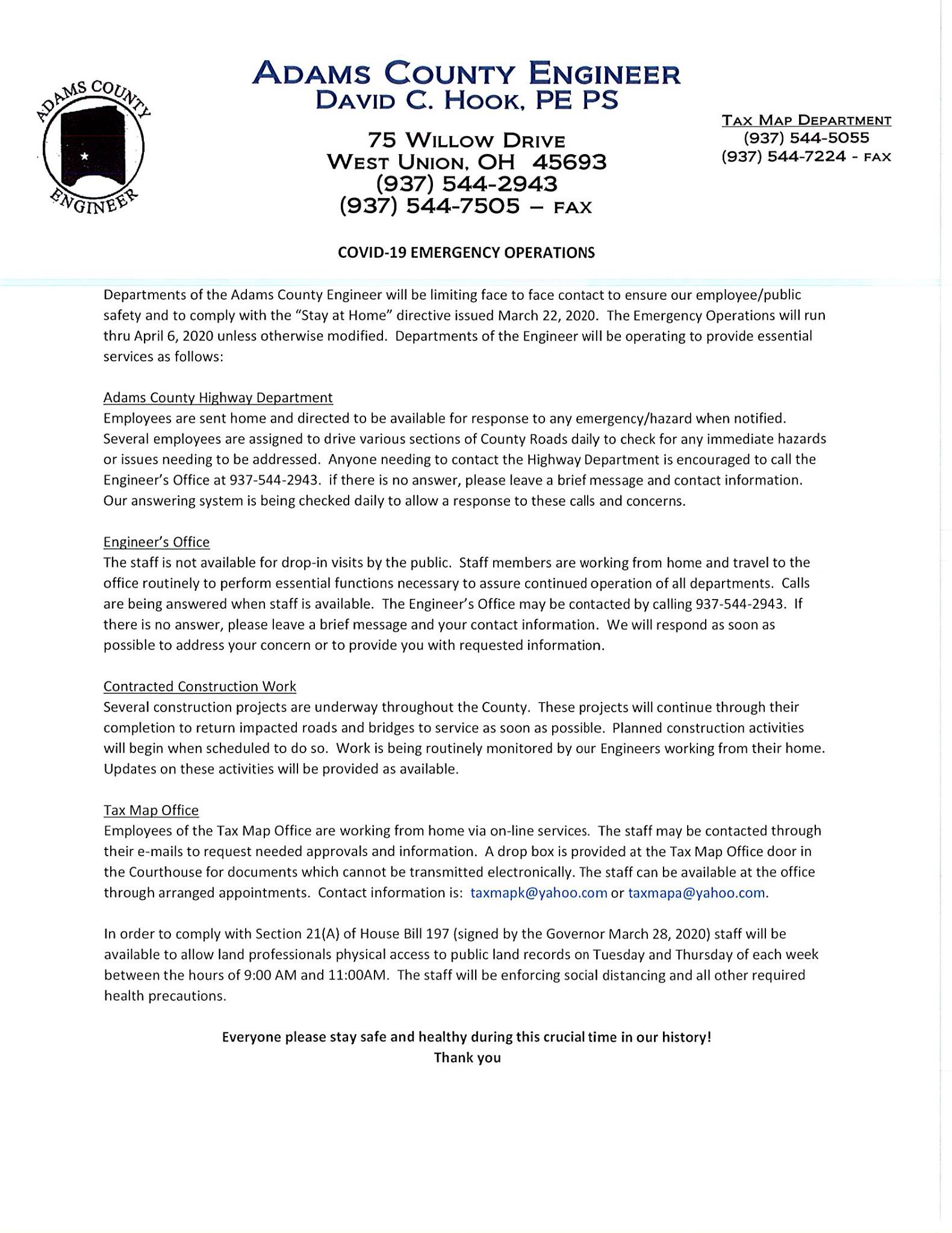 ADAMS COUNTY
ENGINEER

ADAMS COUNTY ENGINEER
DAVID C. HOOK, PE PS

75 WILLOW DRIVE
WEST UNION, OH 45693
(937) 544-2943
(937) 544-7505 – FAX

TAX MAP DEPARTMENT
(937) 544-5055
(937) 544-7224 - FAX

COVID-19 EMERGENCY OPERATIONS

Departments of the Adams County Engineer will be limiting face to face contact to ensure our employee/public safety and to comply with the "Stay at Home" directive issued March 22, 2020. The Emergency Operations will run thru April 6, 2020 unless otherwise modified. Departments of the Engineer will be operating to provide essential services as follows:

Adams County Highway Department
Employees are sent home and directed to be available for response to any emergency/hazard when notified. Several employees are assigned to drive various sections of County Roads daily to check for any immediate hazards or issues needing to be addressed. Anyone needing to contact the Highway Department is encouraged to call the Engineer's Office at 937-544-2943. if there is no answer, please leave a brief message and contact information. Our answering system is being checked daily to allow a response to these calls and concerns.

Engineer's Office
The staff is not available for drop-in visits by the public. Staff members are working from home and travel to the office routinely to perform essential functions necessary to assure continued operation of all departments. Calls are being answered when staff is available. The Engineer's Office may be contacted by calling 937-544-2943. If there is no answer, please leave a brief message and your contact information. We will respond as soon as possible to address your concern or to provide you with requested information.

Contracted Construction Work
Several construction projects are underway throughout the County. These projects will continue through their completion to return impacted roads and bridges to service as soon as possible. Planned construction activities will begin when scheduled to do so. Work is being routinely monitored by our Engineers working from their home. Updates on these activities will be provided as available.

Tax Map Office
Employees of the Tax Map Office are working from home via on-line services. The staff may be contacted through their e-mails to request needed approvals and information. A drop box is provided at the Tax Map Office door in the Courthouse for documents which cannot be transmitted electronically. The staff can be available at the office through arranged appointments. Contact information is: taxmapk@yahoo.com or taxmapa@yahoo.com.

In order to comply with Section 21(A) of House Bill 197 (signed by the Governor March 28, 2020) staff will be available to allow land professionals physical access to public land records on Tuesday and Thursday of each week between the hours of 9:00 AM and 11:00AM. The staff will be enforcing social distancing and all other required health precautions.

Everyone please stay safe and healthy during this crucial time in our history!
Thank you